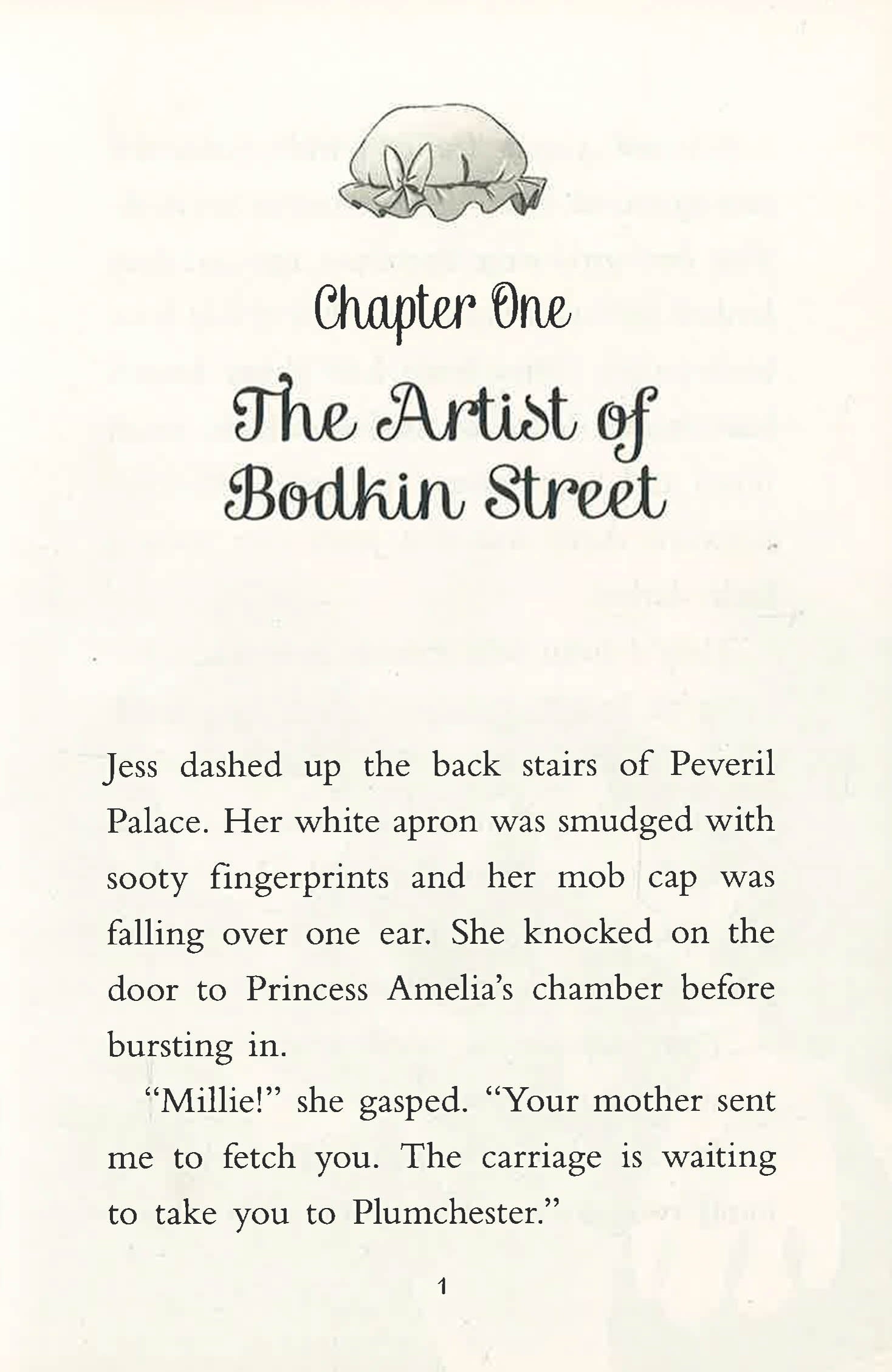 Chapter One

The Artist of Bodkin Street

Jess dashed up the back stairs of Peveril Palace. Her white apron was smudged with sooty fingerprints and her mob cap was falling over one ear. She knocked on the door to Princess Amelia's chamber before bursting in.

"Millie!" she gasped. "Your mother sent me to fetch you. The carriage is waiting to take you to Plumchester."

1